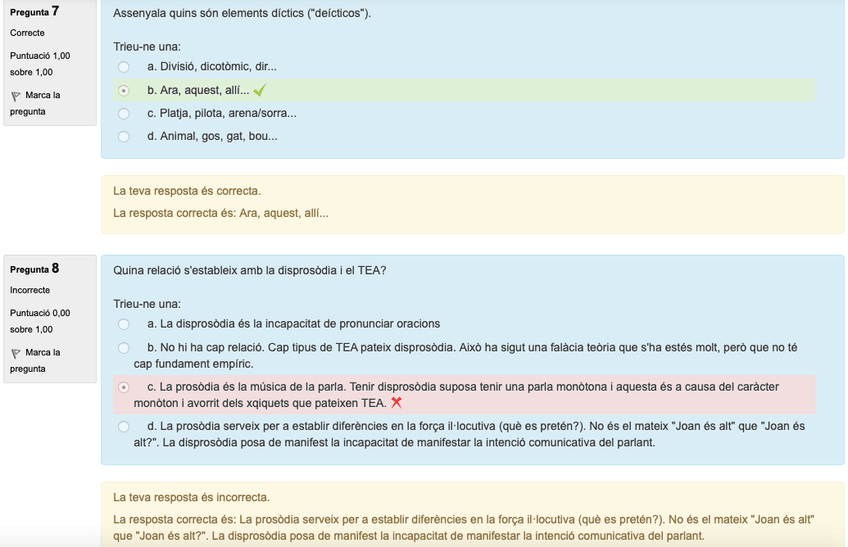 Pregunta 7
Correcte
Puntuació 1,00 sobre 1,00
Marca la pregunta

Assenyala quins són elements díctics ("deícticos").

Trieu-ne una:
a. Divisió, dicotòmic, dir...
b. Ara, aquest, allí...
c. Platja, pilota, arena/sorra...
d. Animal, gos, gat, bou...

La teva resposta és correcta.
La resposta correcta és: Ara, aquest, allí...

Pregunta 8
Incorrecte
Puntuació 0,00 sobre 1,00
Marca la pregunta

Quina relació s'estableix amb la disprosòdia i el TEA?

Trieu-ne una:
a. La disprosòdia és la incapacitat de pronunciar oracions
b. No hi ha cap relació. Cap tipus de TEA pateix disprosòdia. Això ha sigut una falàcia teòria que s'ha estés molt, però que no té cap fundament empíric.
c. La prosòdia és la música de la parla. Tenir disprosòdia suposa tenir una parla monòtona i aquesta és a causa del caràcter monòton i avorrit dels xqiquets que pateixen TEA.
d. La prosòdia serveix per a establir diferències en la força il·locutiva (què es pretén?). No és el mateix "Joan és alt" que "Joan és alt?". La disprosòdia posa de manifest la incapacitat de manifestar la intenció comunicativa del parlant.

La teva resposta és incorrecta.
La resposta correcta és: La prosòdia serveix per a establir diferències en la força il·locutiva (què es pretén?). No és el mateix "Joan és alt" que "Joan és alt?". La disprosòdia posa de manifest la incapacitat de manifestar la intenció comunicativa del parlant.